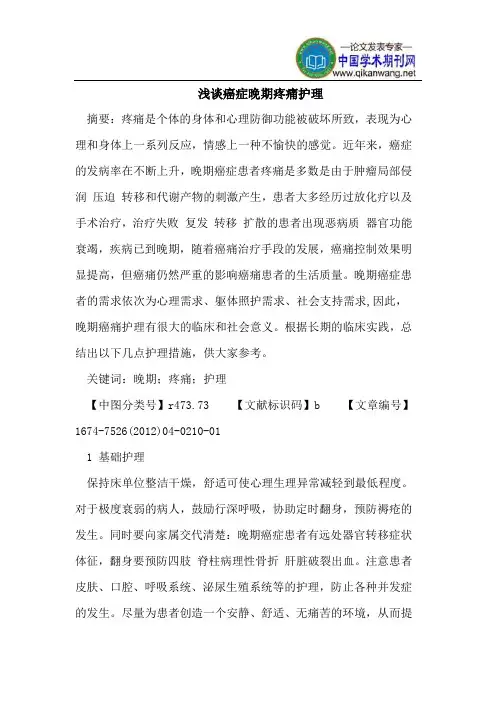 —论文发表专家—
中国学术期刊网
www.qikanwang.net

浅谈癌症晚期疼痛护理

摘要：疼痛是个体的身体和心理防御功能被破坏所致，表现为心理和身体上一系列反应，情感上一种不愉快的感觉。近年来，癌症的发病率在不断上升，晚期癌症患者疼痛是多数是由于肿瘤局部侵润 压迫 转移和代谢产物的刺激产生，患者大多经历过放化疗以及手术治疗，治疗失败 复发 转移 扩散的患者出现恶病质 器官功能衰竭，疾病已到晚期，随着癌痛治疗手段的发展，癌痛控制效果明显提高，但癌痛仍然严重的影响癌痛患者的生活质量。晚期癌症患者的需求依次为心理需求、躯体照护需求、社会支持需求,因此，晚期癌痛护理有很大的临床和社会意义。根据长期的临床实践，总结出以下几点护理措施，供大家参考。

关键词：晚期；疼痛；护理

【中图分类号】r473.73 【文献标识码】b 【文章编号】1674-7526(2012)04-0210-01

1 基础护理

保持床单位整洁干燥，舒适可使心理生理异常减轻到最低程度。对于极度衰弱的病人，鼓励行深呼吸，协助定时翻身，预防褥疮的发生。同时要向家属交代清楚：晚期癌症患者有远处器官转移症状体征，翻身要预防四肢 脊柱病理性骨折 肝脏破裂出血。注意患者皮肤、口腔、呼吸系统、泌尿生殖系统等的护理，防止各种并发症的发生。尽量为患者创造一个安静、舒适、无痛苦的环境，从而提